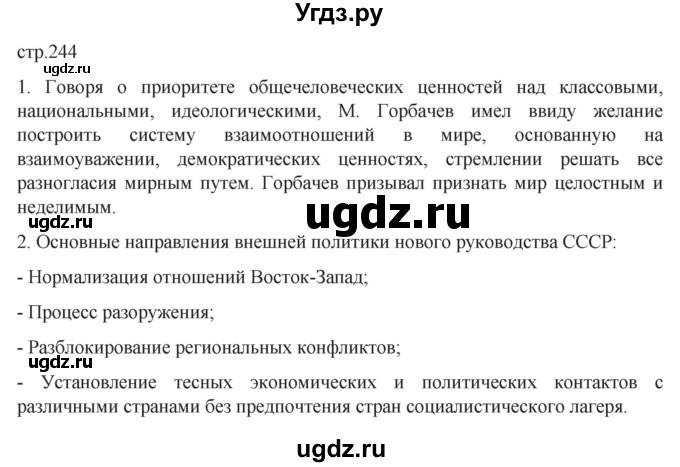 Угдз.ру

стр.244
ugdz.ru
1. Говоря о приоритете общечеловеческих ценностей над классовыми, национальными, идеологическими, М. Горбачев имел ввиду желание построить систему взаимоотношений в мире, основанную на взаимоуважении, демократических ценностях, стремлении решать все разногласия мирным путем. Горбачев призывал признать мир целостным и неделимым.
ugdz.ru
ugdz.ru
2. Основные направления внешней политики нового руководства СССР:

- Нормализация отношений Восток-Запад;

- Процесс разоружения;

- Разблокирование региональных конфликтов;
ugdz.ru
- Установление тесных экономических и политических контактов с различными странами без предпочтения стран социалистического лагеря.

ugdz.ru